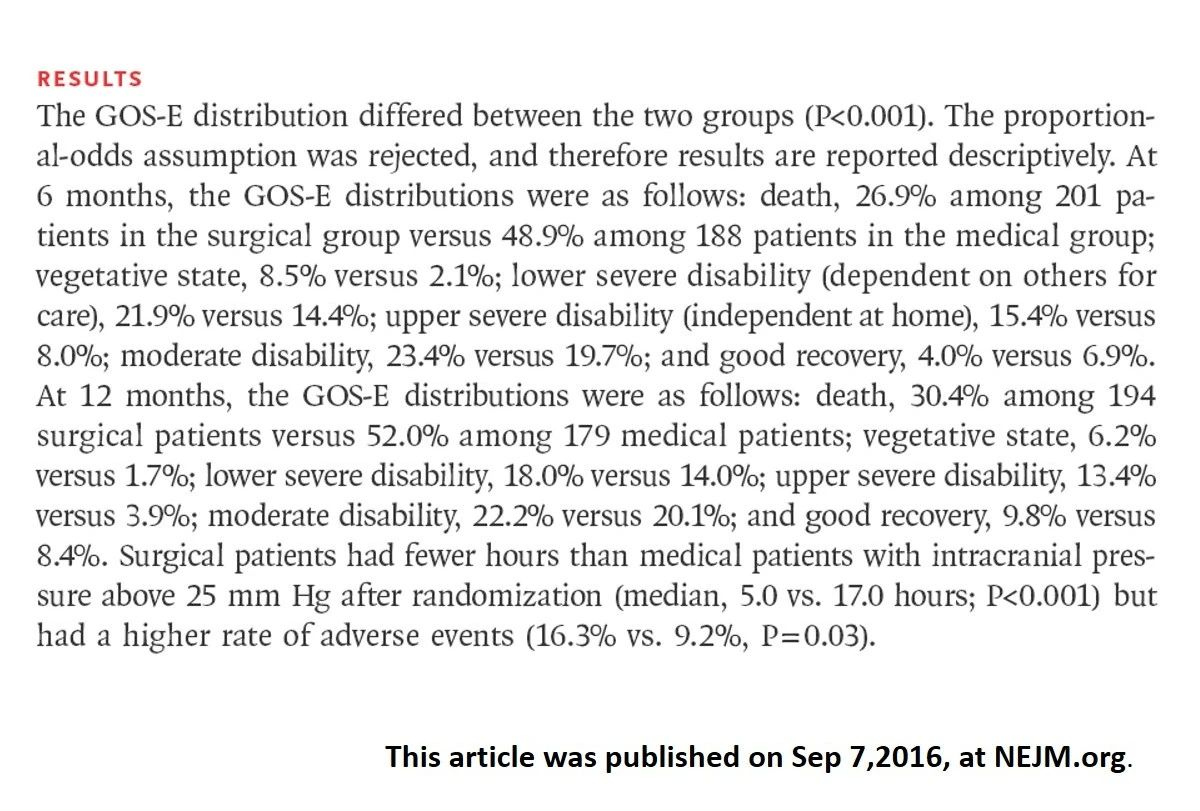 RESULTS

The GOS-E distribution differed between the two groups (P<0.001). The proportional-odds assumption was rejected, and therefore results are reported descriptively. At 6 months, the GOS-E distributions were as follows: death, 26.9% among 201 patients in the surgical group versus 48.9% among 188 patients in the medical group; vegetative state, 8.5% versus 2.1%; lower severe disability (dependent on others for care), 21.9% versus 14.4%; upper severe disability (independent at home), 15.4% versus 8.0%; moderate disability, 23.4% versus 19.7%; and good recovery, 4.0% versus 6.9%. At 12 months, the GOS-E distributions were as follows: death, 30.4% among 194 surgical patients versus 52.0% among 179 medical patients; vegetative state, 6.2% versus 1.7%; lower severe disability, 18.0% versus 14.0%; upper severe disability, 13.4% versus 3.9%; moderate disability, 22.2% versus 20.1%; and good recovery, 9.8% versus 8.4%. Surgical patients had fewer hours than medical patients with intracranial pressure above 25 mm Hg after randomization (median, 5.0 vs. 17.0 hours; P<0.001) but had a higher rate of adverse events (16.3% vs. 9.2%, P=0.03).

This article was published on Sep 7,2016, at NEJM.org.